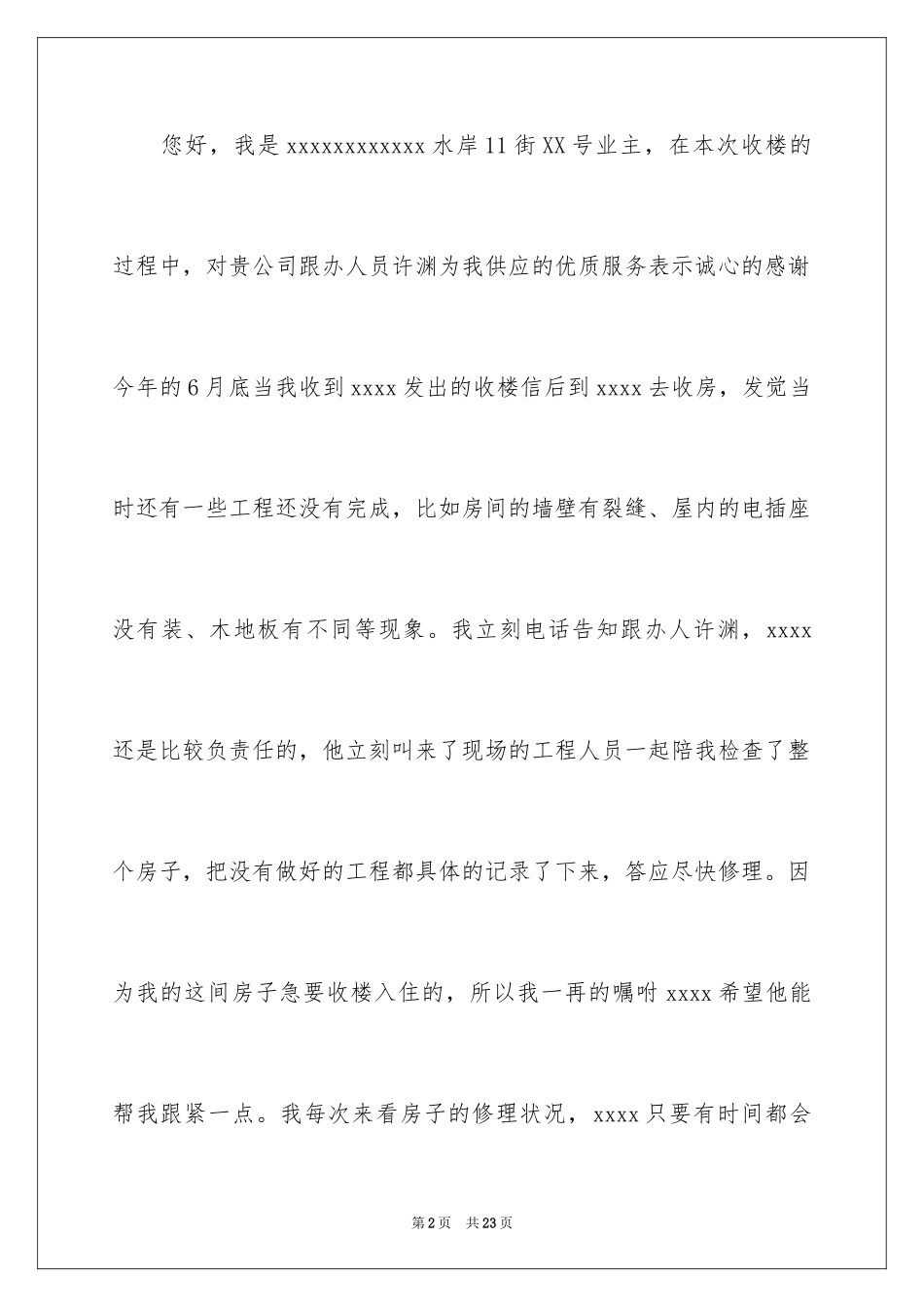 您好，我是xxxxxxxxxxxx水岸11街XX号业主，在本次收楼的过程中，对贵公司跟办人员许渊为我供应的优质服务表示诚心的感谢今年的6月底当我收到xxxx发出的收楼信后到xxxx去收房，发觉当时还有一些工程还没有完成，比如房间的墙壁有裂缝、屋内的电插座没有装、木地板有不同等现象。我立刻电话告知跟办人许渊，xxxx还是比较负责任的，他立刻叫来了现场的工程人员一起陪我检查了整个房子，把没有做好的工程都具体的记录了下来，答应尽快修理。因为我的这间房子急要收楼入住的，所以我一再的嘱咐xxxx希望他能帮我跟紧一点。我每次来看房子的修理状况，xxxx只要有时间都会

第2页　共23页